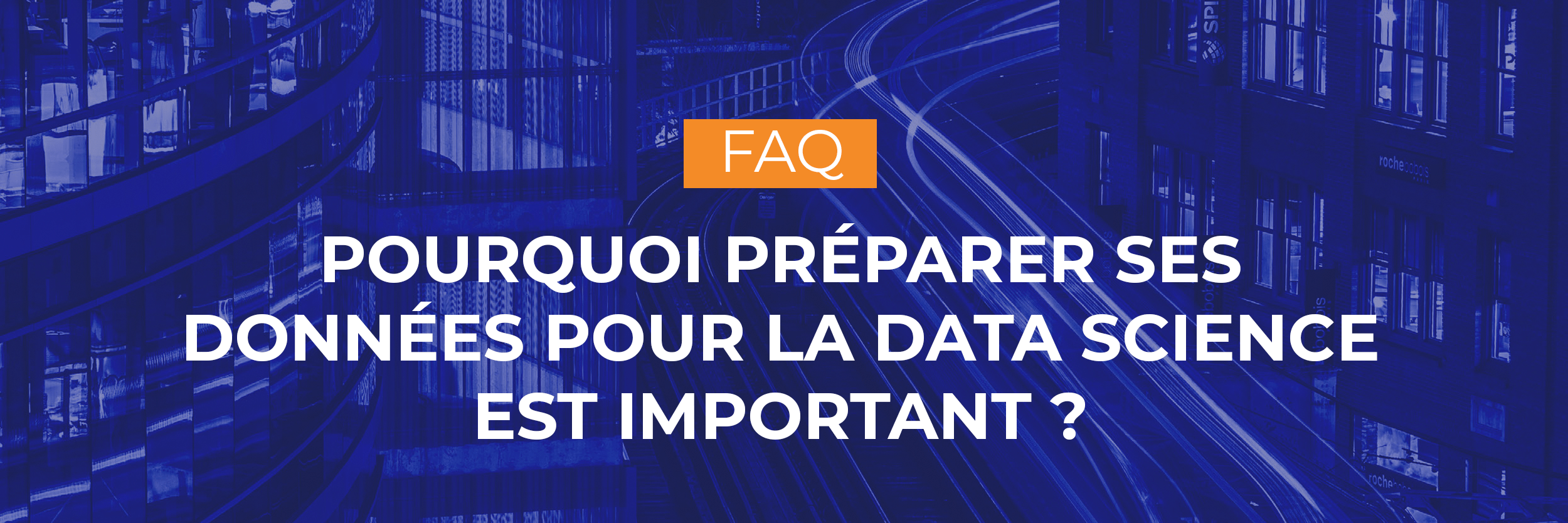 FAQ

POURQUOI PRÉPARER SES DONNÉES POUR LA DATA SCIENCE EST IMPORTANT ?